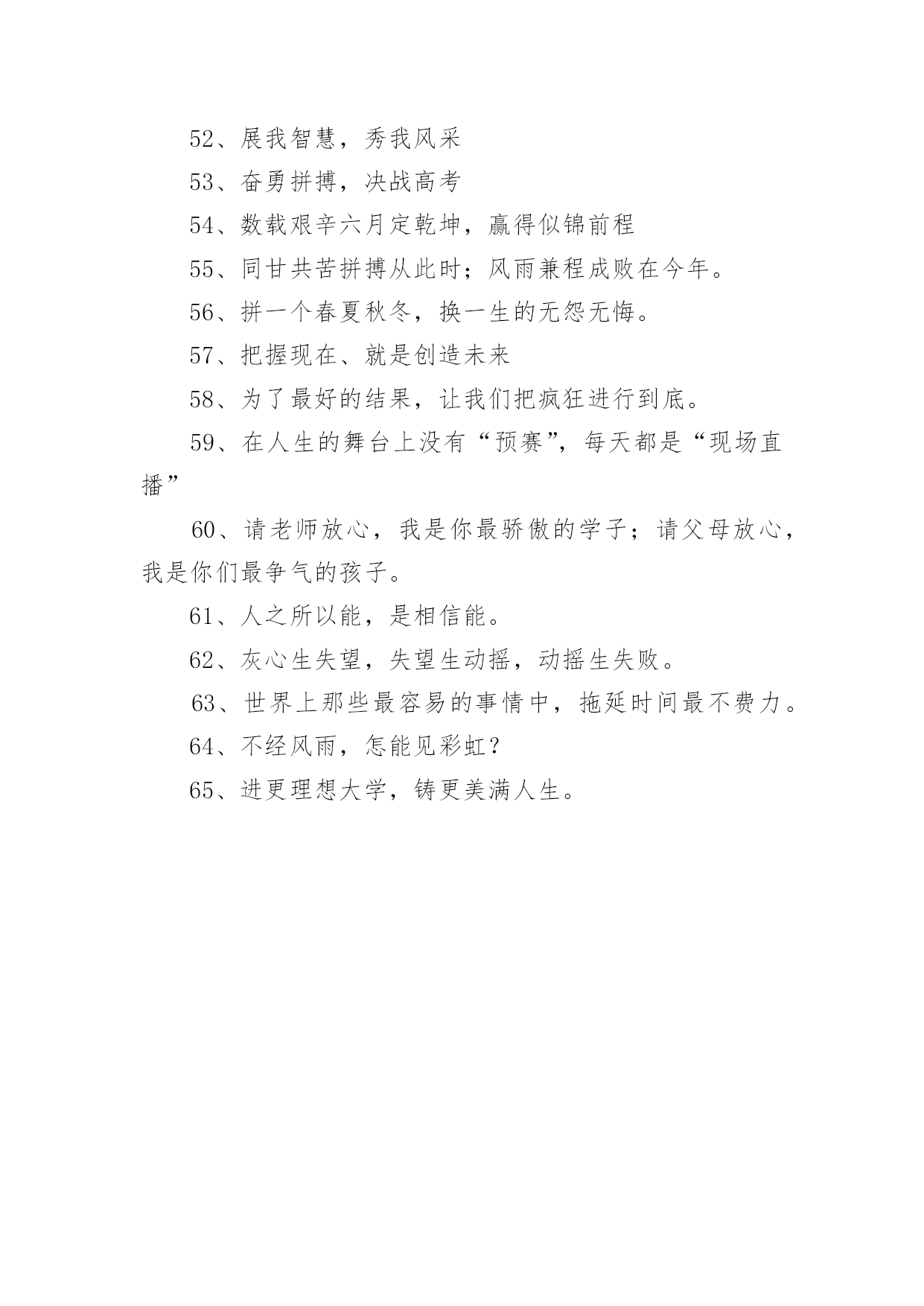 52、展我智慧，秀我风采

53、奋勇拼搏，决战高考

54、数载艰辛六月定乾坤，赢得似锦前程

55、同甘共苦拼搏从此时；风雨兼程成败在今年。

56、拼一个春夏秋冬，换一生的无怨无悔。

57、把握现在、就是创造未来

58、为了最好的结果，让我们把疯狂进行到底。

59、在人生的舞台上没有“预赛”，每天都是“现场直播”

60、请老师放心，我是你最骄傲的学子；请父母放心，我是你们最争气的孩子。

61、人之所以能，是相信能。

62、灰心生失望，失望生动摇，动摇生失败。

63、世界上那些最容易的事情中，拖延时间最不费力。

64、不经风雨，怎能见彩虹？

65、进更理想大学，铸更美满人生。